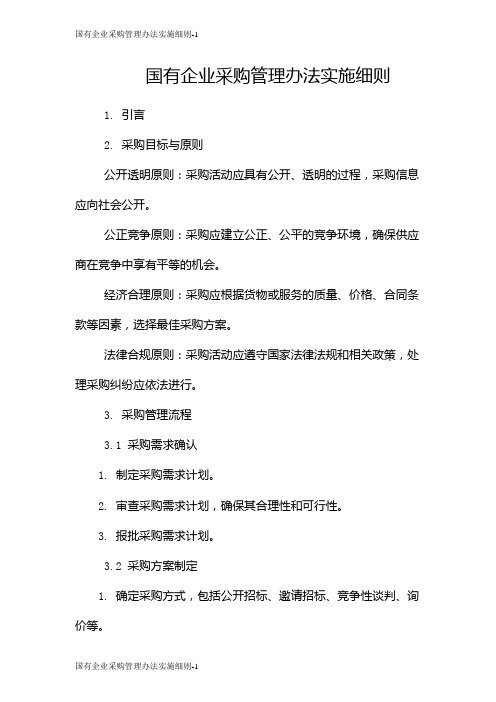 国有企业采购管理办法实施细则-1

国有企业采购管理办法实施细则

1. 引言

2. 采购目标与原则

公开透明原则：采购活动应具有公开、透明的过程，采购信息应向社会公开。

公正竞争原则：采购应建立公正、公平的竞争环境，确保供应商在竞争中享有平等的机会。

经济合理原则：采购应根据货物或服务的质量、价格、合同条款等因素，选择最佳采购方案。

法律合规原则：采购活动应遵守国家法律法规和相关政策，处理采购纠纷应依法进行。

3. 采购管理流程

3.1 采购需求确认

1. 制定采购需求计划。

2. 审查采购需求计划，确保其合理性和可行性。

3. 报批采购需求计划。

3.2 采购方案制定

1. 确定采购方式，包括公开招标、邀请招标、竞争性谈判、询价等。

国有企业采购管理办法实施细则-1